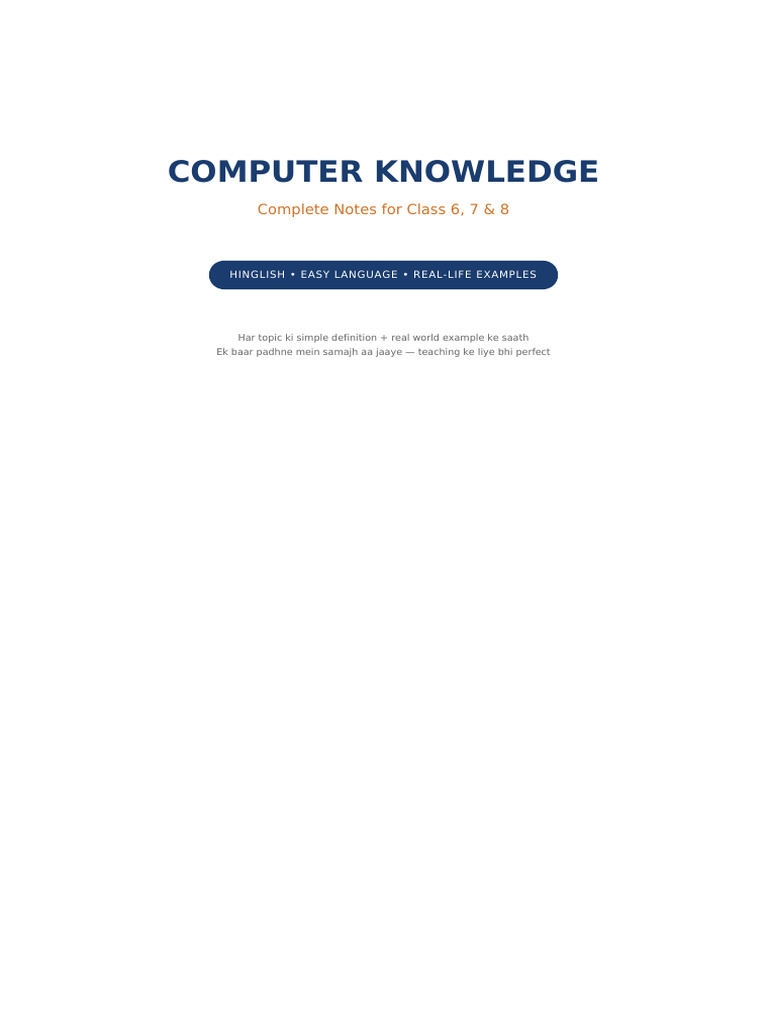 COMPUTER KNOWLEDGE

Complete Notes for Class 6, 7 & 8

HINGLISH • EASY LANGUAGE • REAL-LIFE EXAMPLES

Har topic ki simple definition + real world example ke saath
Ek baar padhne mein samajh aa jaaye — teaching ke liye bhi perfect